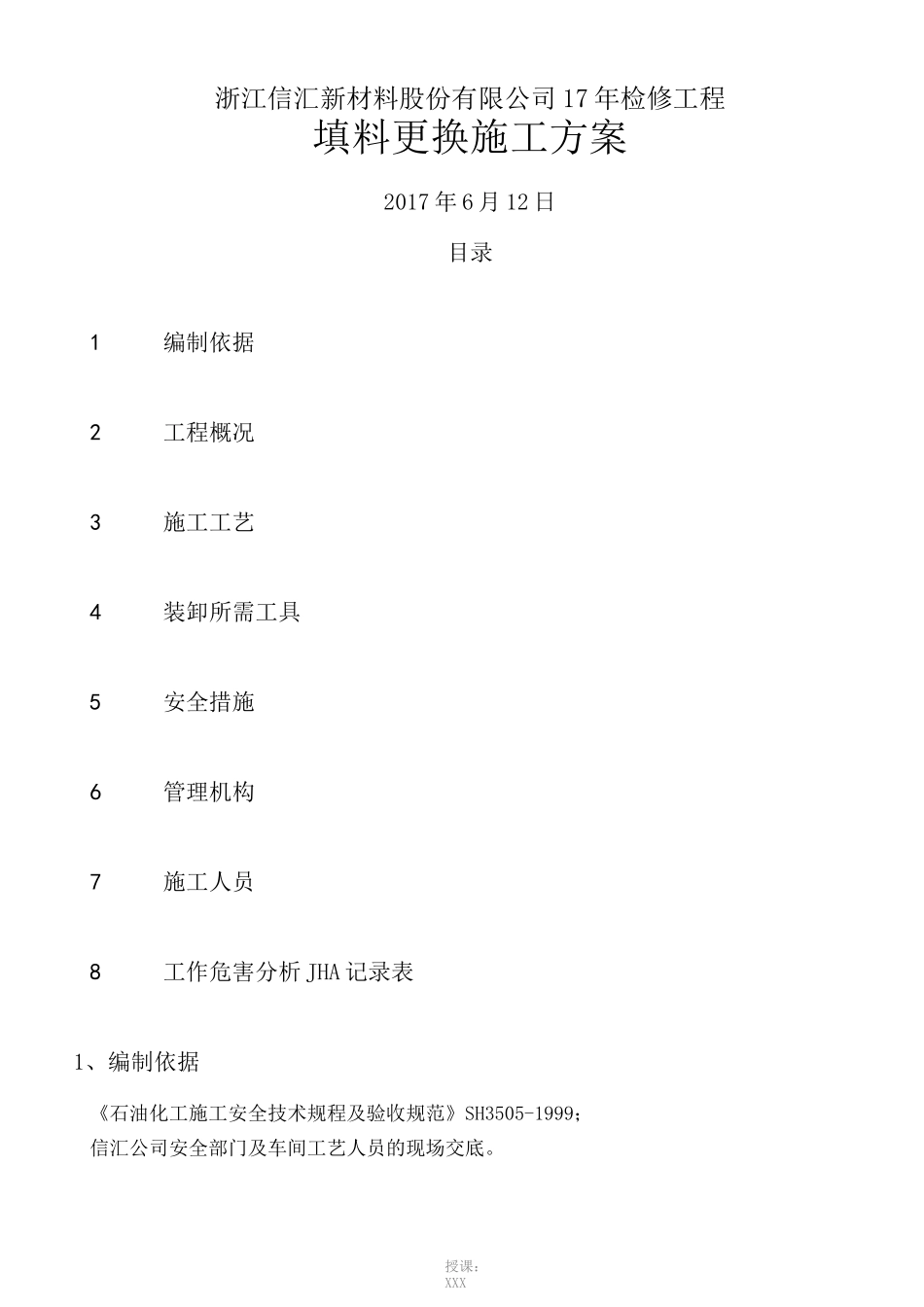 浙江信汇新材料股份有限公司17年检修工程

填料更换施工方案

2017年6月12日

目录

1 编制依据

2 工程概况

3 施工工艺

4 装卸所需工具

5 安全措施

6 管理机构

7 施工人员

8 工作危害分析JHA记录表

1、编制依据

《石油化工施工安全技术规程及验收规范》SH3505-1999;
信汇公司安全部门及车间工艺人员的现场交底。

授课:
XXX